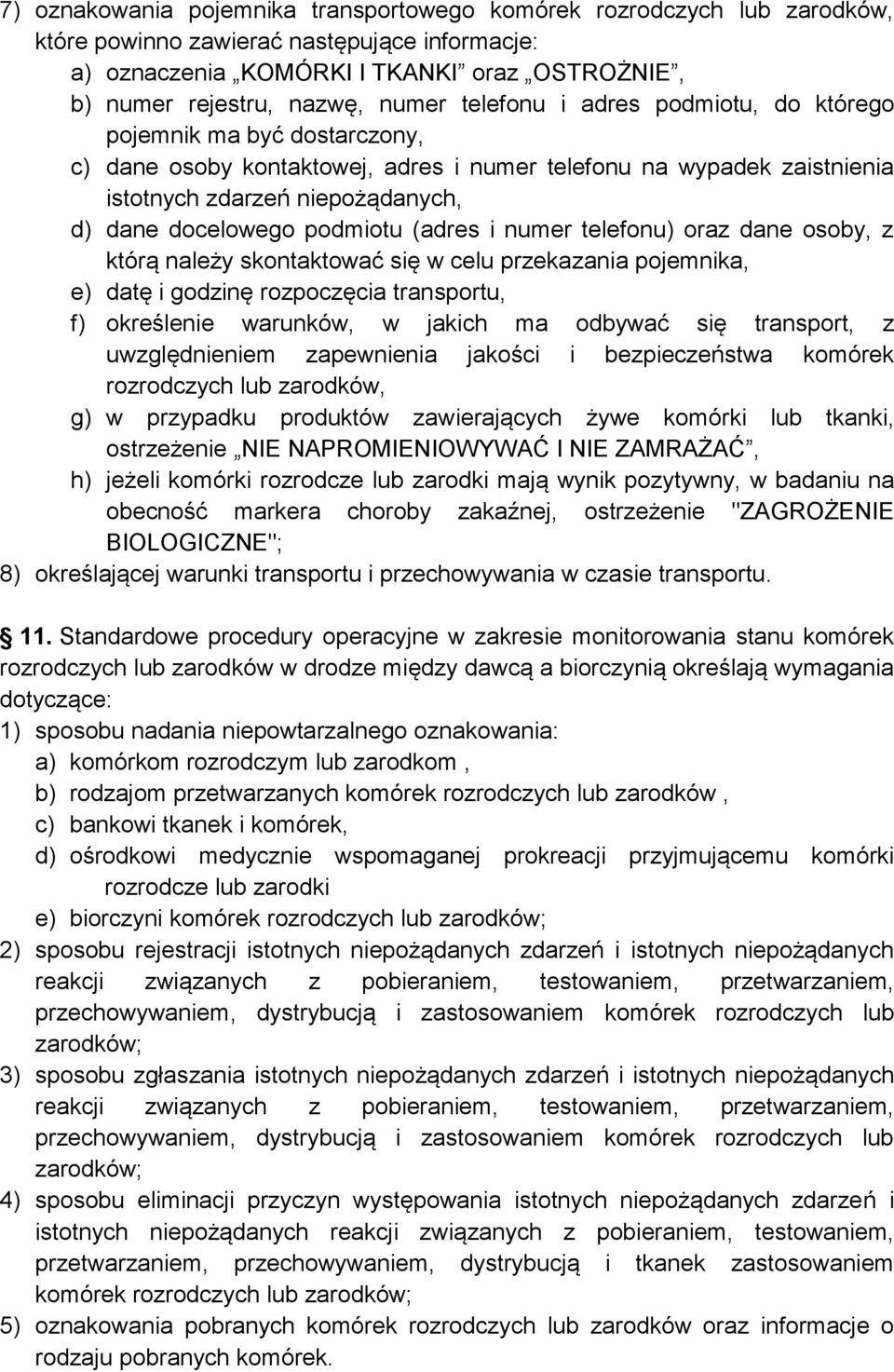 7) oznakowania pojemnika transportowego komórek rozrodczych lub zarodków, które powinno zawierać następujące informacje:
a) oznaczenia „KOMÓRKI I TKANKI” oraz „OSTROŻNIE”,
b) numer rejestru, nazwę, numer telefonu i adres podmiotu, do którego pojemnik ma być dostarczony,
c) dane osoby kontaktowej, adres i numer telefonu na wypadek zaistnienia istotnych zdarzeń niepożądanych,
d) dane docelowego podmiotu (adres i numer telefonu) oraz dane osoby, z którą należy skontaktować się w celu przekazania pojemnika,
e) datę i godzinę rozpoczęcia transportu,
f) określenie warunków, w jakich ma odbywać się transport, z uwzględnieniem zapewnienia jakości i bezpieczeństwa komórek rozrodczych lub zarodków,
g) w przypadku produktów zawierających żywe komórki lub tkanki, ostrzeżenie „NIE NAPROMIENIOWYWAĆ I NIE ZAMRAŻAĆ”,
h) jeżeli komórki rozrodcze lub zarodki mają wynik pozytywny, w badaniu na obecność markera choroby zakaźnej, ostrzeżenie "ZAGROŻENIE BIOLOGICZNE";
8) określającej warunki transportu i przechowywania w czasie transportu.

11. Standardowe procedury operacyjne w zakresie monitorowania stanu komórek rozrodczych lub zarodków w drodze między dawcą a biorczynią określają wymagania dotyczące:
1) sposobu nadania niepowtarzalnego oznakowania:
a) komórkom rozrodczym lub zarodkom ,
b) rodzajom przetwarzanych komórek rozrodczych lub zarodków ,
c) bankowi tkanek i komórek,
d) ośrodkowi medycznie wspomaganej prokreacji przyjmującemu komórki rozrodcze lub zarodki
e) biorczyni komórek rozrodczych lub zarodków;
2) sposobu rejestracji istotnych niepożądanych zdarzeń i istotnych niepożądanych reakcji związanych z pobieraniem, testowaniem, przetwarzaniem, przechowywaniem, dystrybucją i zastosowaniem komórek rozrodczych lub zarodków;
3) sposobu zgłaszania istotnych niepożądanych zdarzeń i istotnych niepożądanych reakcji związanych z pobieraniem, testowaniem, przetwarzaniem, przechowywaniem, dystrybucją i zastosowaniem komórek rozrodczych lub zarodków;
4) sposobu eliminacji przyczyn występowania istotnych niepożądanych zdarzeń i istotnych niepożądanych reakcji związanych z pobieraniem, testowaniem, przetwarzaniem, przechowywaniem, dystrybucją i tkanek zastosowaniem komórek rozrodczych lub zarodków;
5) oznakowania pobranych komórek rozrodczych lub zarodków oraz informacje o rodzaju pobranych komórek.